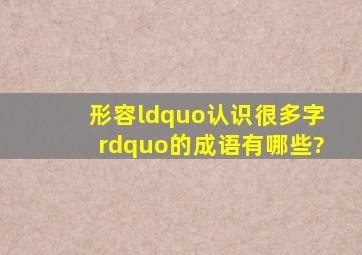 形容ldquo认识很多字rdquo的成语有哪些?